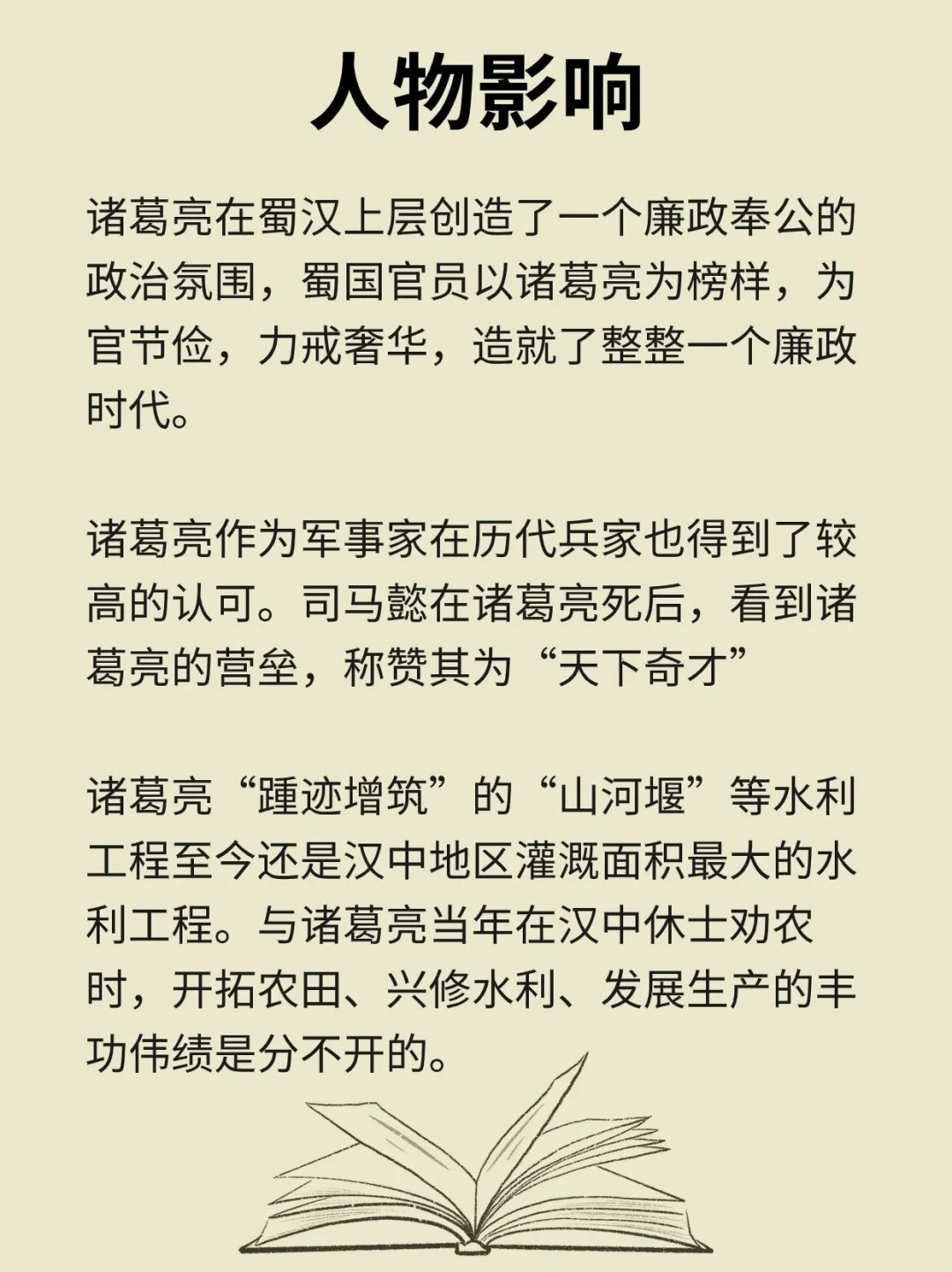 人物影响

诸葛亮在蜀汉上层创造了一个廉政奉公的政治氛围，蜀国官员以诸葛亮为榜样，为官节俭，力戒奢华，造就了整整一个廉政时代。

诸葛亮作为军事家在历代兵家也得到了较高的认可。司马懿在诸葛亮死后，看到诸葛亮的营垒，称赞其为“天下奇才”

诸葛亮“踵迹增筑”的“山河堰”等水利工程至今还是汉中地区灌溉面积最大的水利工程。与诸葛亮当年在汉中休士劝农时，开拓农田、兴修水利、发展生产的丰功伟绩是分不开的。